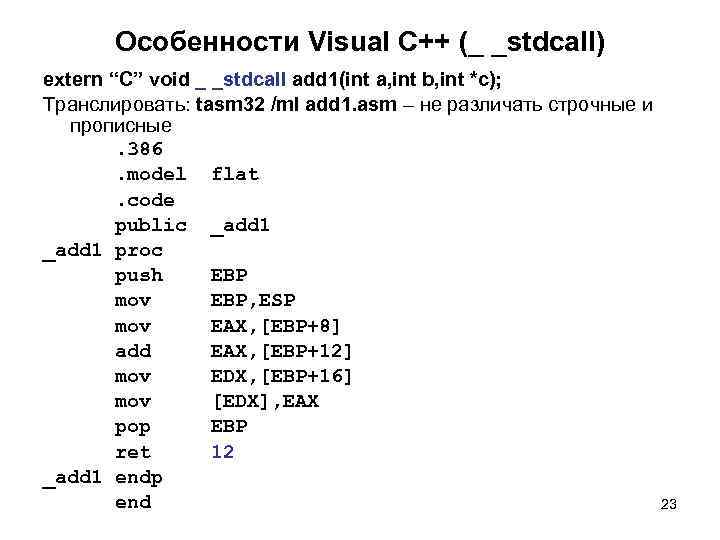 Особенности Visual C++ (_ _stdcall)

extern "C" void _ _stdcall add1(int a,int b,int *c);

Транслировать: tasm32 /ml add1.asm – не различать строчные и прописные

.386
.model flat
.code
public _add1
_add1 proc
push EBP
mov EBP,ESP
mov EAX,[EBP+8]
add EAX,[EBP+12]
mov EDX,[EBP+16]
mov [EDX],EAX
pop EBP
ret 12
_add1 endp
end

23